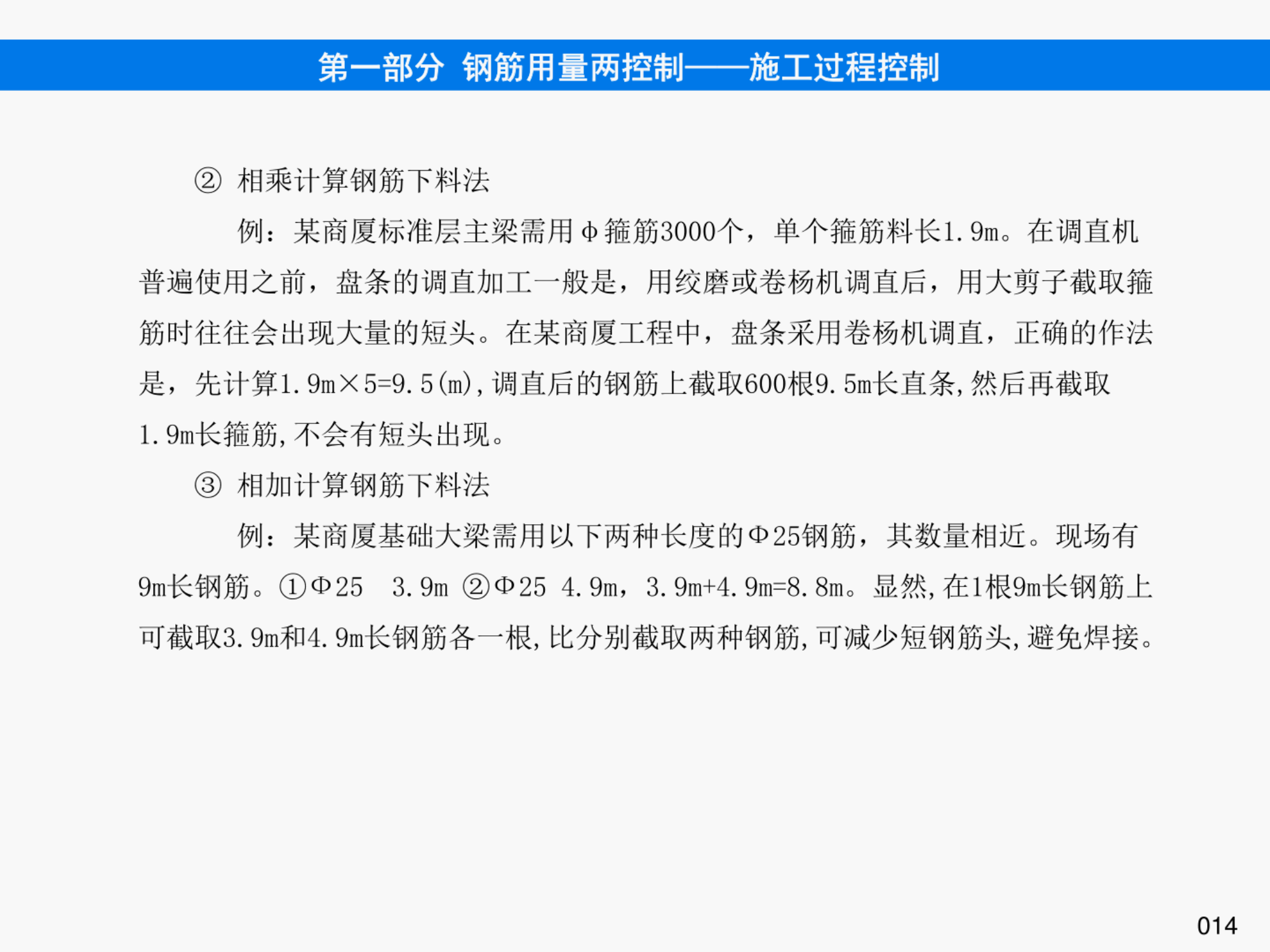 第一部分 钢筋用量两控制——施工过程控制

② 相乘计算钢筋下料法

例：某商厦标准层主梁需用φ箍筋3000个，单个箍筋料长1.9m。在调直机普遍使用之前，盘条的调直加工一般是，用绞磨或卷杨机调直后，用大剪子截取箍筋时往往会出现大量的短头。在某商厦工程中，盘条采用卷杨机调直，正确的作法是，先计算1.9m×5=9.5(m)，调直后的钢筋上截取600根9.5m长直条，然后再截取1.9m长箍筋，不会有短头出现。

③ 相加计算钢筋下料法

例：某商厦基础大梁需用以下两种长度的Φ25钢筋，其数量相近。现场有9m长钢筋。①Φ25 3.9m ②Φ25 4.9m，3.9m+4.9m=8.8m。显然，在1根9m长钢筋上可截取3.9m和4.9m长钢筋各一根，比分别截取两种钢筋，可减少短钢筋头，避免焊接。

014